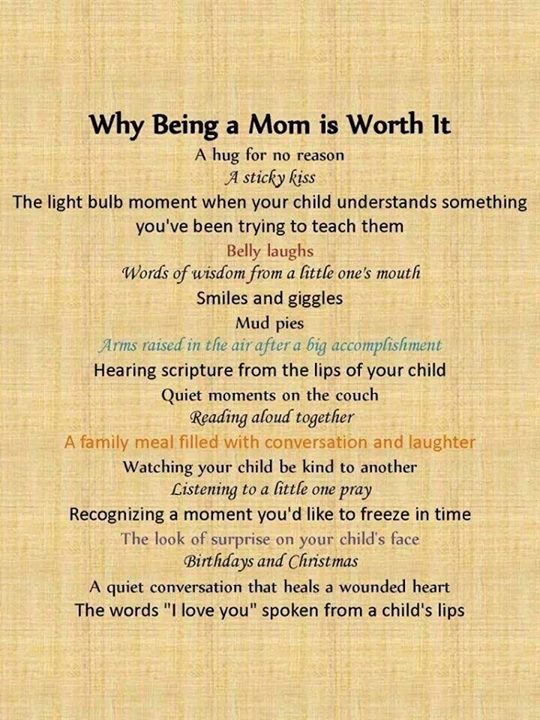 Why Being a Mom is Worth It
A hug for no reason
A sticky kiss
The light bulb moment when your child understands something you've been trying to teach them
Belly laughs
Words of wisdom from a little one's mouth
Smiles and giggles
Mud pies
Arms raised in the air after a big accomplishment
Hearing scripture from the lips of your child
Quiet moments on the couch
Reading aloud together
A family meal filled with conversation and laughter
Watching your child be kind to another
Listening to a little one pray
Recognizing a moment you'd like to freeze in time
The look of surprise on your child's face
Birthdays and Christmas
A quiet conversation that heals a wounded heart
The words "I love you" spoken from a child's lips